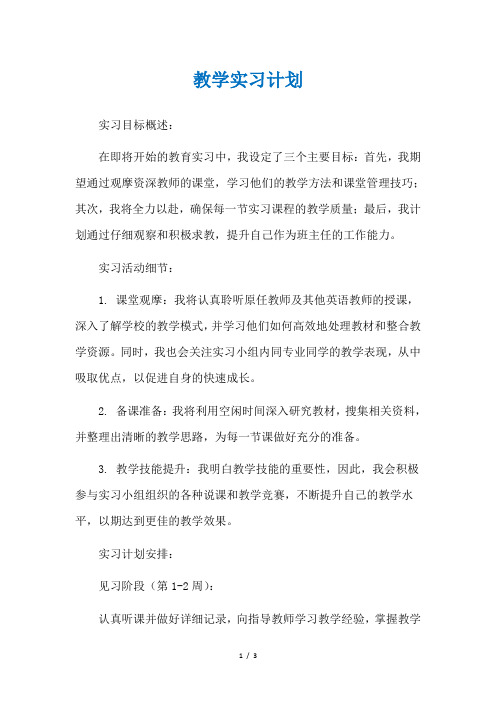 教学实习计划

实习目标概述：

在即将开始的教育实习中，我设定了三个主要目标：首先，我期望通过观摩资深教师的课堂，学习他们的教学方法和课堂管理技巧；其次，我将全力以赴，确保每一节实习课程的教学质量；最后，我计划通过仔细观察和积极求教，提升自己作为班主任的工作能力。

实习活动细节：

1. 课堂观摩：我将认真聆听原任教师及其他英语教师的授课，深入了解学校的教学模式，并学习他们如何高效地处理教材和整合教学资源。同时，我也会关注实习小组内同专业同学的教学表现，从中吸取优点，以促进自身的快速成长。

2. 备课准备：我将利用空闲时间深入研究教材，搜集相关资料，并整理出清晰的教学思路，为每一节课做好充分的准备。

3. 教学技能提升：我明白教学技能的重要性，因此，我会积极参与实习小组组织的各种说课和教学竞赛，不断提升自己的教学水平，以期达到更佳的教学效果。

实习计划安排：

见习阶段（第 1-2 周）：

认真听课并做好详细记录，向指导教师学习教学经验，掌握教学

1 / 3